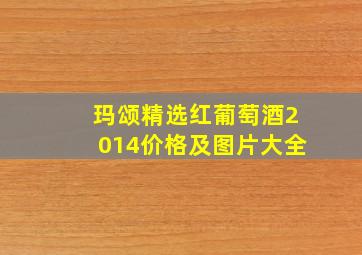 玛颂精选红葡萄酒2014价格及图片大全